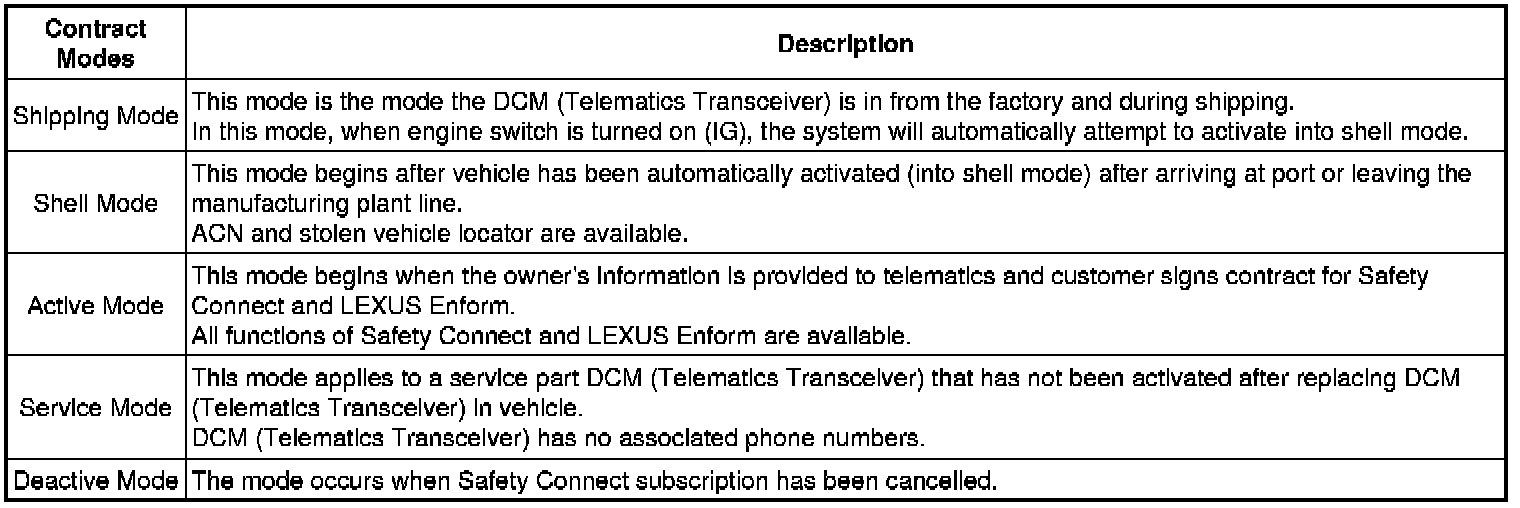 | Contract Modes | Description |
|---|---|
| Shipping Mode | This mode is the mode the DCM (Telematics Transceiver) is in from the factory and during shipping. In this mode, when engine switch is turned on (IG), the system will automatically attempt to activate into shell mode. |
| Shell Mode | This mode begins after vehicle has been automatically activated (into shell mode) after arriving at port or leaving the manufacturing plant line. ACN and stolen vehicle locator are available. |
| Active Mode | This mode begins when the owner's information is provided to telematics and customer signs contract for Safety Connect and LEXUS Enform. All functions of Safety Connect and LEXUS Enform are available. |
| Service Mode | This mode applies to a service part DCM (Telematics Transceiver) that has not been activated after replacing DCM (Telematics Transceiver) in vehicle. DCM (Telematics Transceiver) has no associated phone numbers. |
| Deactive Mode | The mode occurs when Safety Connect subscription has been cancelled. |